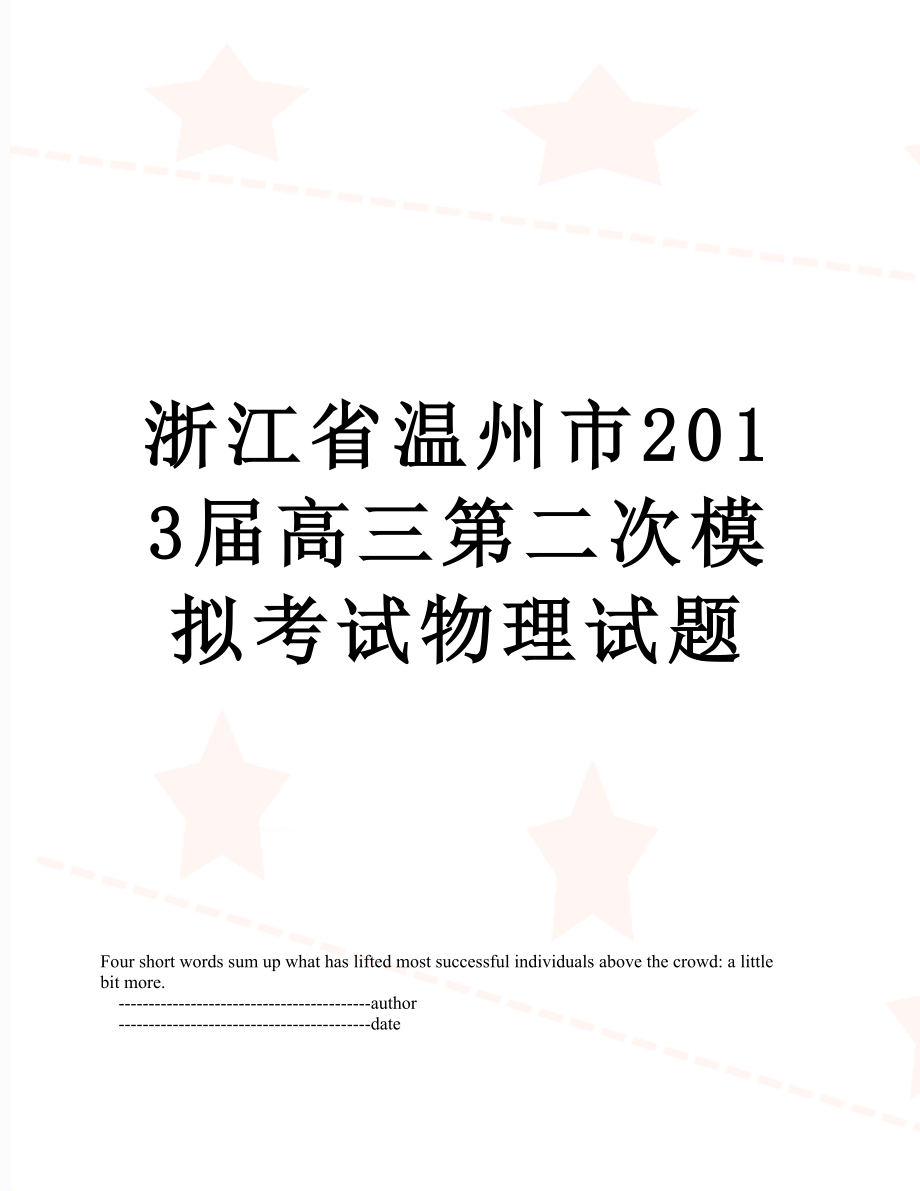 浙江省温州市2013届高三第二次模拟考试物理试题

Four short words sum up what has lifted most successful individuals above the crowd: a little bit more.

------------------------------------------author

------------------------------------------date